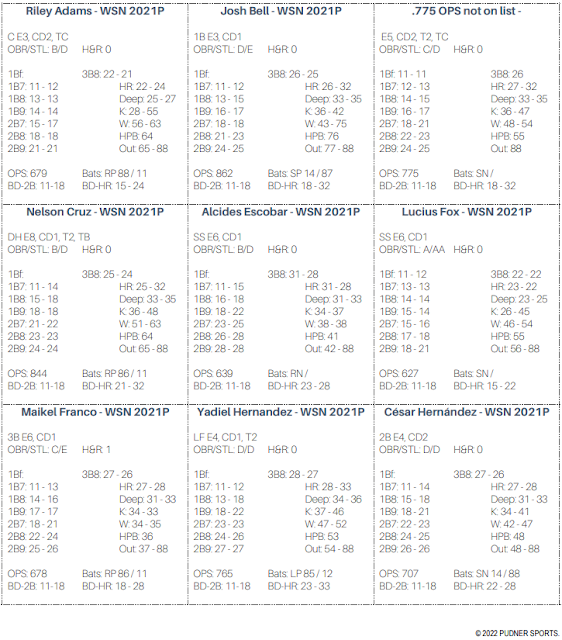 Riley Adams - WSN 2021P

C E3, CD2, TC
OBR/STL: B/D H&R: 0

1Bf: 3B8: 22 - 21
1B7: 11 - 12 HR: 22 - 24
1B8: 13 - 13 Deep: 25 - 27
1B9: 14 - 14 K: 28 - 55
2B7: 15 - 17 W: 56 - 63
2B8: 18 - 18 HPB: 64
2B9: 21 - 21 Out: 65 - 88

OPS: 679 Bats: RP 88 / 11
BD-2B: 11-18 BD-HR: 15 - 24

Josh Bell - WSN 2021P

1B E3, CD1
OBR/STL: D/E H&R: 0

1Bf: 3B8: 26 - 25
1B7: 11 - 12 HR: 26 - 32
1B8: 13 - 15 Deep: 33 - 35
1B9: 16 - 17 K: 36 - 42
2B7: 18 - 18 W: 43 - 75
2B8: 21 - 23 HPB: 76
2B9: 24 - 25 Out: 77 - 88

OPS: 862 Bats: SP 14 / 87
BD-2B: 11-18 BD-HR: 18 - 32

.775 OPS not on list -

E5, CD2, T2, TC
OBR/STL: C/D H&R: 0

1Bf: 11 - 11 3B8: 26
1B7: 12 - 13 HR: 27 - 32
1B8: 14 - 15 Deep: 33 - 35
1B9: 16 - 17 K: 36 - 47
2B7: 18 - 21 W: 48 - 54
2B8: 22 - 23 HPB: 55
2B9: 24 - 25 Out: 88

OPS: 775 Bats: SN /
BD-2B: 11-18 BD-HR: 18 - 32

Nelson Cruz - WSN 2021P

DH E8, CD1, T2, TB
OBR/STL: B/D H&R: 0

1Bf: 3B8: 25 - 24
1B7: 11 - 14 HR: 25 - 32
1B8: 15 - 18 Deep: 33 - 35
1B9: 18 - 18 K: 36 - 48
2B7: 21 - 22 W: 51 - 63
2B8: 23 - 23 HPB: 64
2B9: 24 - 24 Out: 65 - 88

OPS: 844 Bats: RP 86 / 11
BD-2B: 11-18 BD-HR: 21 - 32

Alcides Escobar - WSN 2021P

SS E6, CD1
OBR/STL: B/D H&R: 0

1Bf: 3B8: 31 - 28
1B7: 11 - 15 HR: 31 - 28
1B8: 16 - 18 Deep: 31 - 33
1B9: 18 - 22 K: 34 - 37
2B7: 23 - 25 W: 38 - 38
2B8: 26 - 28 HPB: 41
2B9: 28 - 28 Out: 42 - 88

OPS: 639 Bats: RN /
BD-2B: 11-18 BD-HR: 23 - 28

Lucius Fox - WSN 2021P

SS E6, CD1
OBR/STL: A/AA H&R: 0

1Bf: 11 - 12 3B8: 22 - 22
1B7: 13 - 13 HR: 23 - 22
1B8: 14 - 14 Deep: 23 - 25
1B9: 15 - 14 K: 26 - 45
2B7: 15 - 16 W: 46 - 54
2B8: 17 - 18 HPB: 55
2B9: 18 - 21 Out: 56 - 88

OPS: 627 Bats: SN /
BD-2B: 11-18 BD-HR: 15 - 22

Maikel Franco - WSN 2021P

3B E6, CD1
OBR/STL: C/E H&R: 1

1Bf: 3B8: 27 - 26
1B7: 11 - 13 HR: 27 - 28
1B8: 14 - 16 Deep: 31 - 33
1B9: 17 - 17 K: 34 - 33
2B7: 18 - 21 W: 34 - 35
2B8: 22 - 24 HPB: 36
2B9: 25 - 26 Out: 37 - 88

OPS: 678 Bats: RP 86 / 11
BD-2B: 11-18 BD-HR: 18 - 28

Yadiel Hernandez - WSN 2021P

LF E4, CD1, T2
OBR/STL: D/D H&R: 0

1Bf: 3B8: 28 - 27
1B7: 11 - 12 HR: 28 - 33
1B8: 13 - 18 Deep: 34 - 36
1B9: 18 - 22 K: 37 - 46
2B7: 23 - 23 W: 47 - 52
2B8: 24 - 26 HPB: 53
2B9: 27 - 27 Out: 54 - 88

OPS: 765 Bats: LP 85 / 12
BD-2B: 11-18 BD-HR: 23 - 33

César Hernández - WSN 2021P

2B E4, CD2
OBR/STL: D/D H&R: 0

1Bf: 3B8: 27 - 26
1B7: 11 - 14 HR: 27 - 28
1B8: 15 - 18 Deep: 31 - 33
1B9: 18 - 21 K: 34 - 41
2B7: 22 - 23 W: 42 - 47
2B8: 24 - 25 HPB: 48
2B9: 26 - 26 Out: 48 - 88

OPS: 707 Bats: SN 14 / 88
BD-2B: 11-18 BD-HR: 22 - 28

© 2022 PUDNER SPORTS.